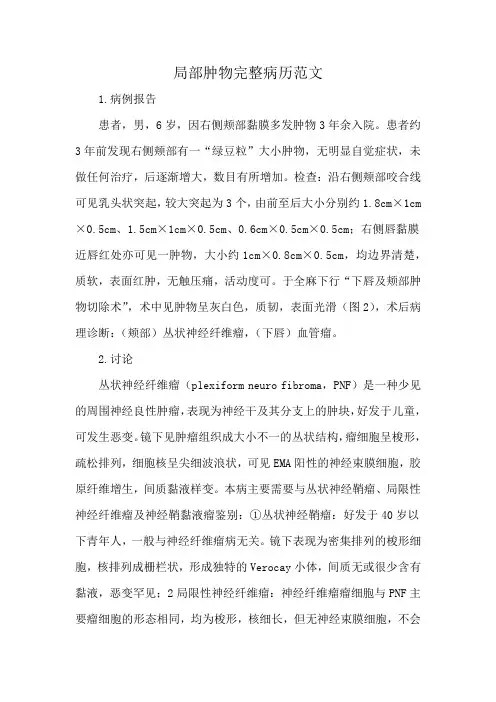 局部肿物完整病历范文

1.病例报告

患者，男，6岁，因右侧颊部黏膜多发肿物3年余入院。患者约3年前发现右侧颊部有一“绿豆粒”大小肿物，无明显自觉症状，未做任何治疗，后逐渐增大，数目有所增加。检查：沿右侧颊部咬合线可见乳头状突起，较大突起为3个，由前至后大小分别约1.8cm×1cm×0.5cm、1.5cm×1cm×0.5cm、0.6cm×0.5cm×0.5cm；右侧唇黏膜近唇红处亦可见一肿物，大小约1cm×0.8cm×0.5cm，均边界清楚，质软，表面红肿，无触压痛，活动度可。于全麻下行“下唇及颊部肿物切除术”，术中见肿物呈灰白色，质韧，表面光滑（图2），术后病理诊断：（颊部）丛状神经纤维瘤，（下唇）血管瘤。

2.讨论

丛状神经纤维瘤（plexiform neuro fibroma，PNF）是一种少见的周围神经良性肿瘤，表现为神经干及其分支上的肿块，好发于儿童，可发生恶变。镜下见肿瘤组织成大小不一的丛状结构，瘤细胞呈梭形，疏松排列，细胞核呈尖细波浪状，可见EMA阳性的神经束膜细胞，胶原纤维增生，间质黏液样变。本病主要需要与丛状神经鞘瘤、局限性神经纤维瘤及神经鞘黏液瘤鉴别：①丛状神经鞘瘤：好发于40岁以下青年人，一般与神经纤维瘤病无关。镜下表现为密集排列的梭形细胞，核排列成栅栏状，形成独特的Verocay小体，间质无或很少含有黏液，恶变罕见；2局限性神经纤维瘤：神经纤维瘤瘤细胞与PNF主要瘤细胞的形态相同，均为梭形，核细长，但无神经束膜细胞，不会